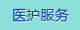 医护服务